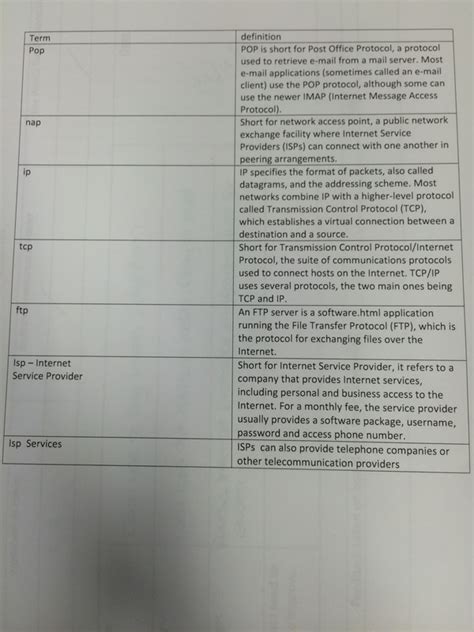 | Term | definition |
|---|---|
| Pop | POP is short for Post Office Protocol, a protocol used to retrieve e-mail from a mail server. Most e-mail applications (sometimes called an e-mail client) use the POP protocol, although some can use the newer IMAP (Internet Message Access Protocol). |
| nap | Short for network access point, a public network exchange facility where Internet Service Providers (ISPs) can connect with one another in peering arrangements. |
| ip | IP specifies the format of packets, also called datagrams, and the addressing scheme. Most networks combine IP with a higher-level protocol called Transmission Control Protocol (TCP), which establishes a virtual connection between a destination and a source. |
| tcp | Short for Transmission Control Protocol/Internet Protocol, the suite of communications protocols used to connect hosts on the Internet. TCP/IP uses several protocols, the two main ones being TCP and IP. |
| ftp | An FTP server is a software.html application running the File Transfer Protocol (FTP), which is the protocol for exchanging files over the Internet. |
| Isp – Internet Service Provider | Short for Internet Service Provider, it refers to a company that provides Internet services, including personal and business access to the Internet. For a monthly fee, the service provider usually provides a software package, username, password and access phone number. |
| Isp Services | ISPs can also provide telephone companies or other telecommunication providers |